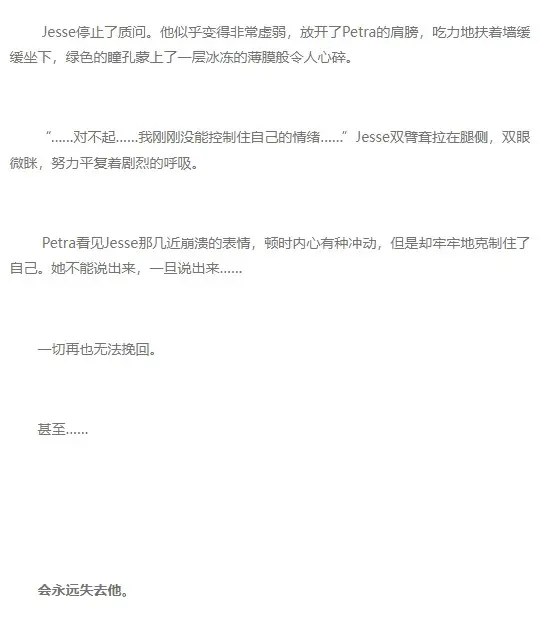 Jesse停止了质问。他似乎变得非常虚弱，放开了Petra的肩膀，吃力地扶着墙缓缓坐下，绿色的瞳孔蒙上了一层冰冻的薄膜般令人心碎。

“……对不起……我刚刚没能控制住自己的情绪……”Jesse双臂耷拉在腿侧，双眼微眯，努力平复着剧烈的呼吸。

Petra看见Jesse那几近崩溃的表情，顿时内心有种冲动，但是却牢牢地克制住了自己。她不能说出来，一旦说出来……

一切再也无法挽回。

甚至……

会永远失去他。